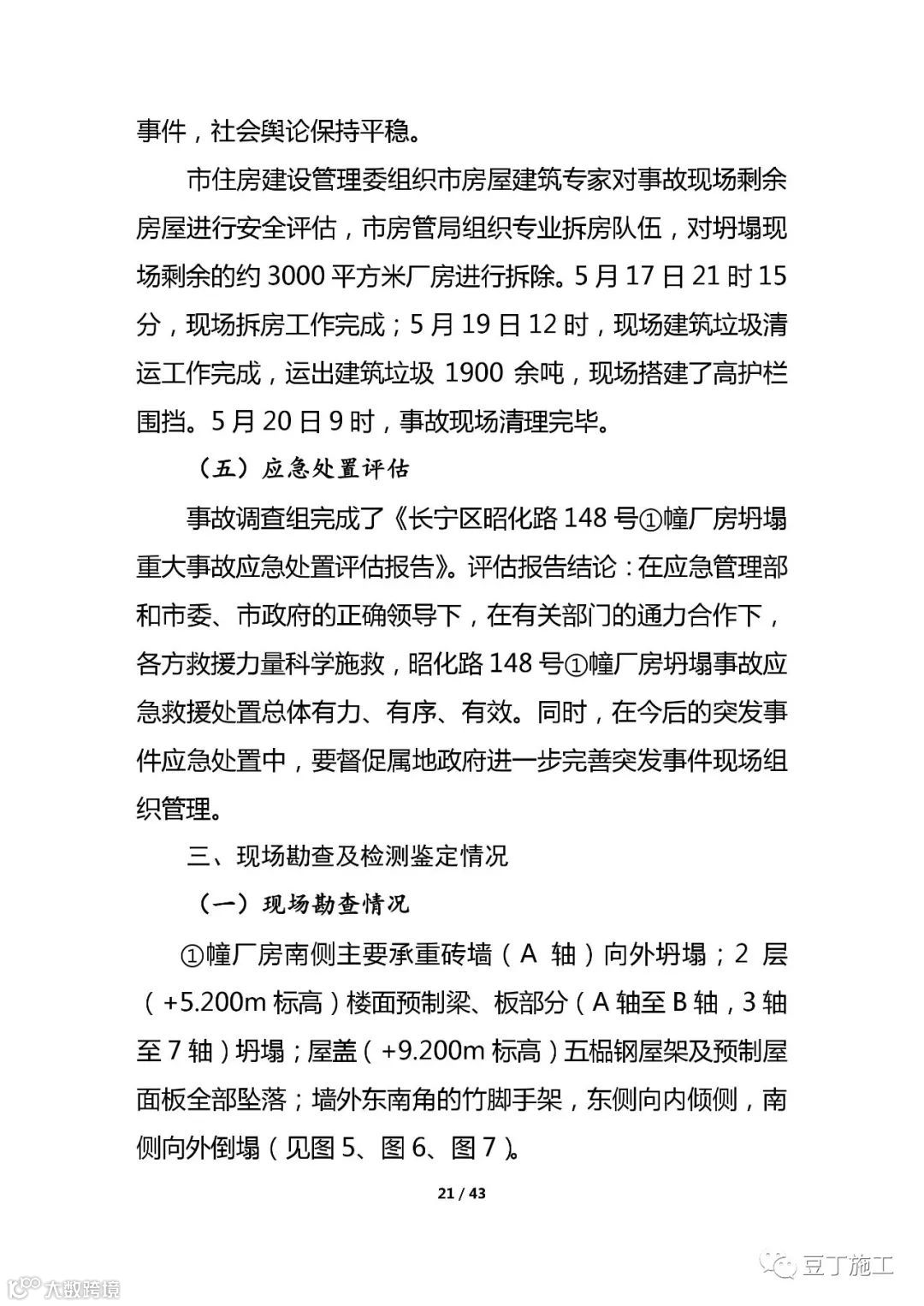 事件，社会舆论保持平稳。

市住房建设管理委组织市房屋建筑专家对事故现场剩余房屋进行安全评估，市房管局组织专业拆房队伍，对坍塌现场剩余的约 3000 平方米厂房进行拆除。5 月 17 日 21 时 15 分，现场拆房工作完成；5 月 19 日 12 时，现场建筑垃圾清运工作完成，运出建筑垃圾 1900 余吨，现场搭建了高护栏围挡。5 月 20 日 9 时，事故现场清理完毕。

（五）应急处置评估

事故调查组完成了《长宁区昭化路 148 号①幢厂房坍塌重大事故应急处置评估报告》。评估报告结论：在应急管理部和市委、市政府的正确领导下，在有关部门的通力合作下，各方救援力量科学施救，昭化路 148 号①幢厂房坍塌事故应急救援处置总体有力、有序、有效。同时，在今后的突发事件应急处置中，要督促属地政府进一步完善突发事件现场组织管理。

三、现场勘查及检测鉴定情况

（一）现场勘查情况

①幢厂房南侧主要承重砖墙（A 轴）向外坍塌；2 层（+5.200m 标高）楼面预制梁、板部分（A 轴至 B 轴，3 轴至 7 轴）坍塌；屋盖（+9.200m 标高）五榀钢屋架及预制屋面板全部坠落；墙外东南角的竹脚手架，东侧向内倾侧，南侧向外倒塌（见图 5、图 6、图 7）。

21 / 43

大数跨境

豆丁施工